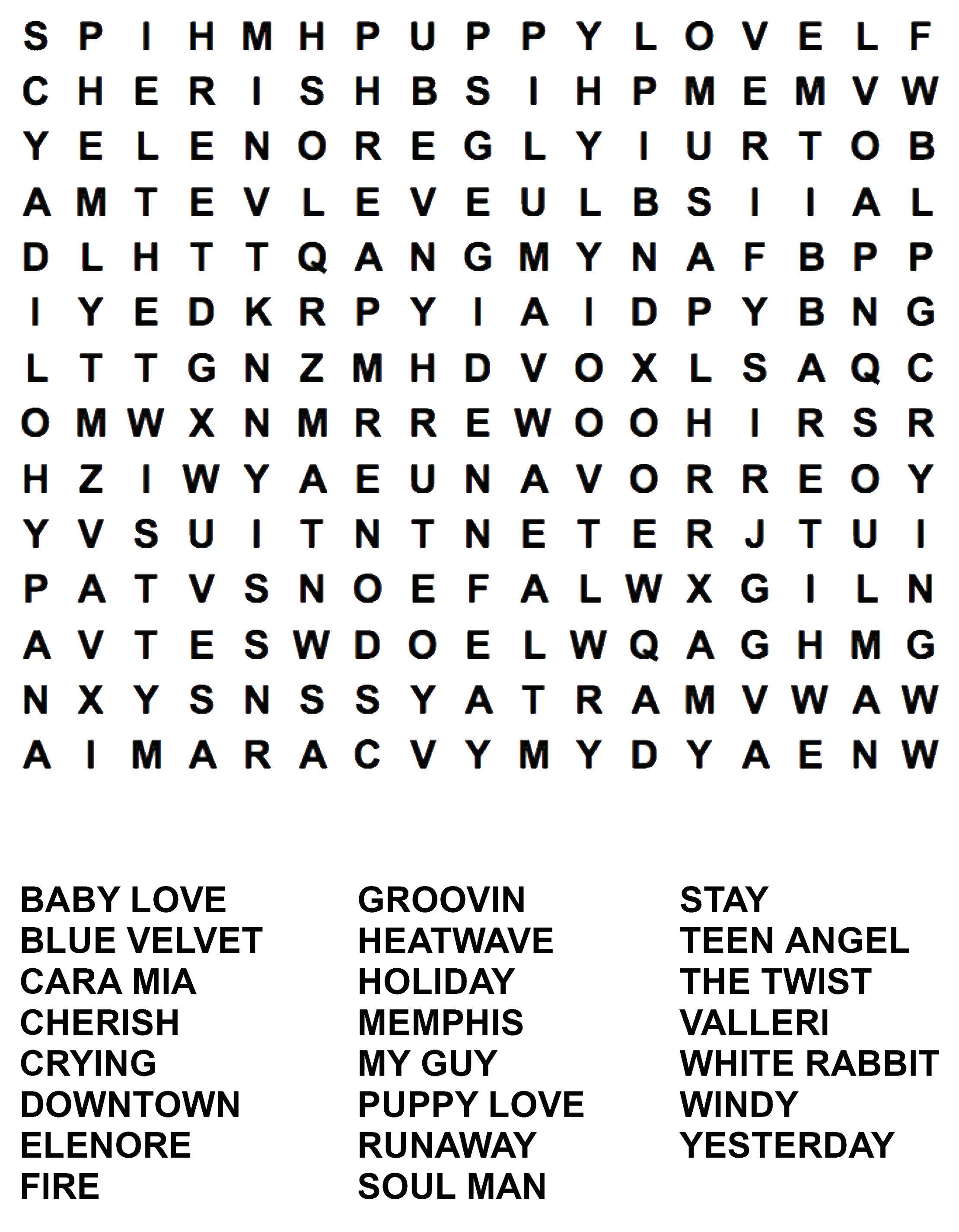 S P I H M H P U P P Y L O V E L F
C H E R I S H B S I H P M E M V W
Y E L E N O R E G L Y I U R T O B
A M T E V L E V E U L B S I I A L
D L H T T Q A N G M Y N A F B P P
I Y E D K R P Y I A I D P Y B N G
L T T G N Z M H D V O X L S A Q C
O M W X N M R R E W O O H I R S R
H Z I W Y A E U N A V O R R E O Y
Y V S U I T N T N E T E R J T U I
P A T V S N O E F A L W X G I L N
A V T E S W D O E L W Q A G H M G
N X Y S N S S Y A T R A M V W A W
A I M A R A C V Y M Y D Y A E N W

BABY LOVE
BLUE VELVET
CARA MIA
CHERISH
CRYING
DOWNTOWN
ELENORE
FIRE

GROOVIN
HEATWAVE
HOLIDAY
MEMPHIS
MY GUY
PUPPY LOVE
RUNAWAY
SOUL MAN

STAY
TEEN ANGEL
THE TWIST
VALLERI
WHITE RABBIT
WINDY
YESTERDAY